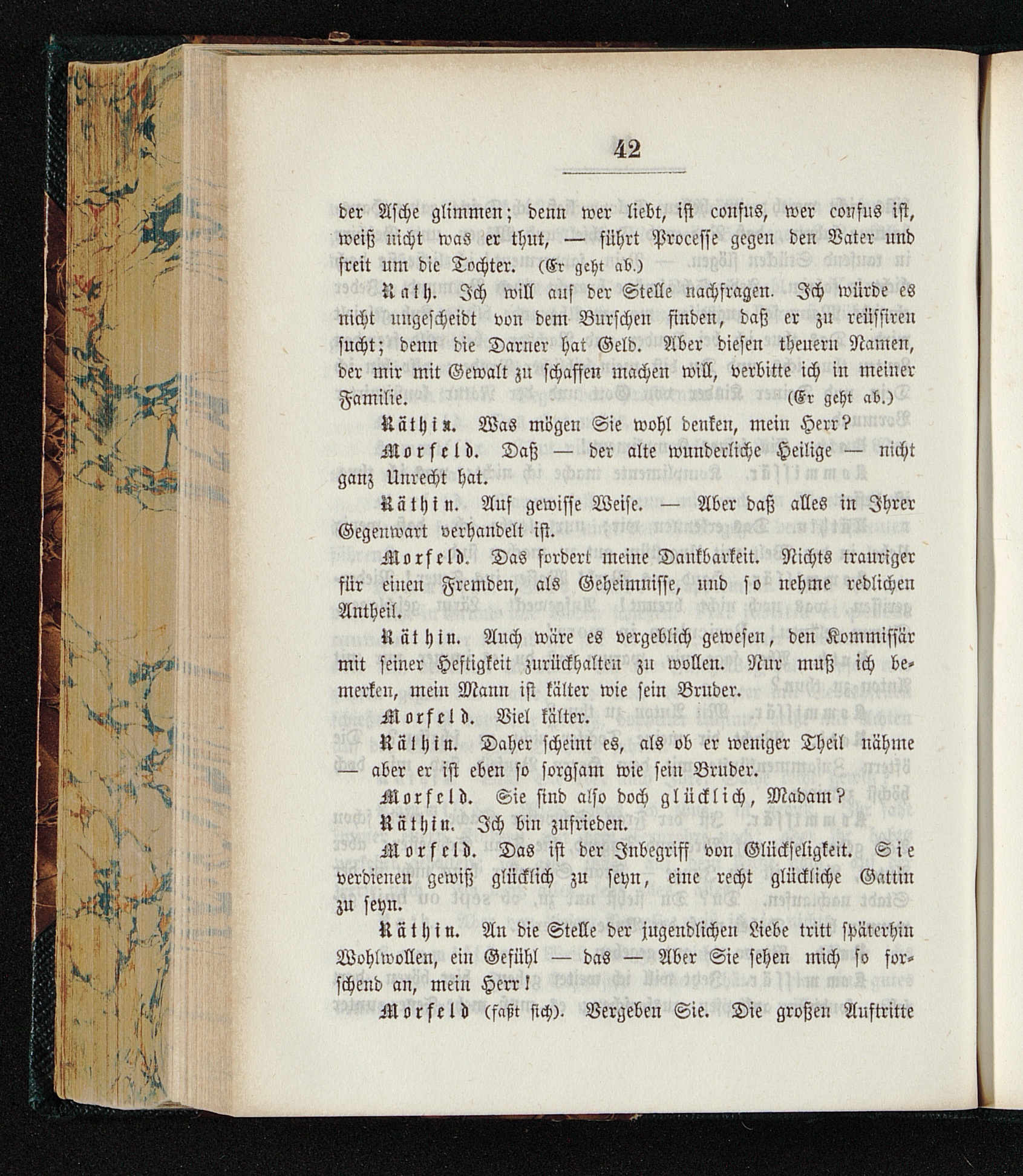 42

der Asche glimmen; denn wer liebt, ist confus, wer confus ist, weiß nicht was er thut, — führt Processe gegen den Vater und freit um die Tochter. (Er geht ab.)

Rath. Ich will auf der Stelle nachfragen. Ich würde es nicht ungescheidt von dem Burschen finden, daß er zu reüssiren sucht; denn die Darner hat Geld. Aber diesen theuern Namen, der mir mit Gewalt zu schaffen machen will, verbitte ich in meiner Familie. (Er geht ab.)

Räthin. Was mögen Sie wohl denken, mein Herr?

Morfeld. Daß — der alte wunderliche Heilige — nicht ganz Unrecht hat.

Räthin. Auf gewisse Weise. — Aber daß alles in Ihrer Gegenwart verhandelt ist.

Morfeld. Das fordert meine Dankbarkeit. Nichts trauriger für einen Fremden, als Geheimnisse, und so nehme redlichen Antheil.

Räthin. Auch wäre es vergeblich gewesen, den Kommissär mit seiner Heftigkeit zurückhalten zu wollen. Nur muß ich bemerken, mein Mann ist kälter wie sein Bruder.

Morfeld. Viel kälter.

Räthin. Daher scheint es, als ob er weniger Theil nähme — aber er ist eben so sorgsam wie sein Bruder.

Morfeld. Sie sind also doch glücklich, Madam?

Räthin. Ich bin zufrieden.

Morfeld. Das ist der Inbegriff von Glückseligkeit. Sie verdienen gewiß glücklich zu seyn, eine recht glückliche Gattin zu seyn.

Räthin. An die Stelle der jugendlichen Liebe tritt späterhin Wohlwollen, ein Gefühl — das — Aber Sie sehen mich so forschend an, mein Herr!

Morfeld (faßt sich). Vergeben Sie. Die großen Auftritte